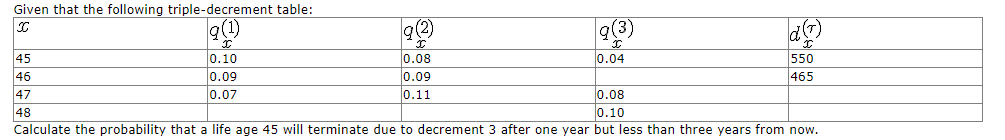 Given that the following triple-decrement table:

| $x$ | $q_x^{(1)}$ | $q_x^{(2)}$ | $q_x^{(3)}$ | $d_x^{(\tau)}$ |
|---|---|---|---|---|
| 45 | 0.10 | 0.08 | 0.04 | 550 |
| 46 | 0.09 | 0.09 | | 465 |
| 47 | 0.07 | 0.11 | 0.08 | |
| 48 | | | 0.10 | |

Calculate the probability that a life age 45 will terminate due to decrement 3 after one year but less than three years from now.